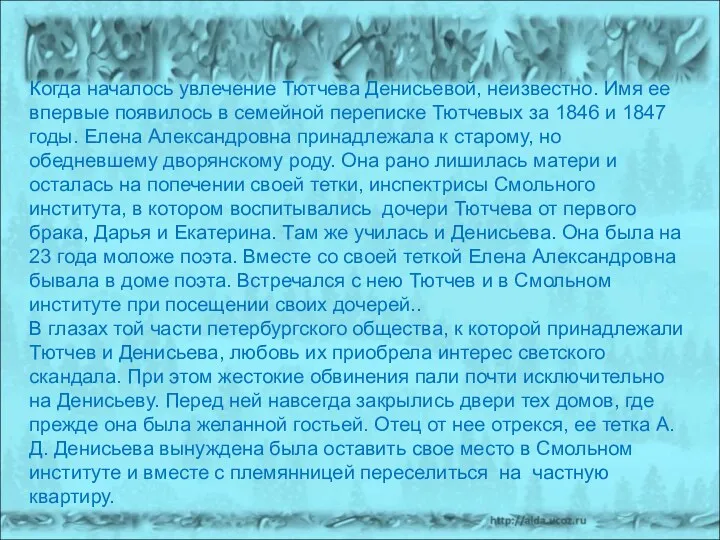 Когда началось увлечение Тютчева Денисьевой, неизвестно. Имя ее впервые появилось в семейной переписке Тютчевых за 1846 и 1847 годы. Елена Александровна принадлежала к старому, но обедневшему дворянскому роду. Она рано лишилась матери и осталась на попечении своей тетки, инспектрисы Смольного института, в котором воспитывались дочери Тютчева от первого брака, Дарья и Екатерина. Там же училась и Денисьева. Она была на 23 года моложе поэта. Вместе со своей теткой Елена Александровна бывала в доме поэта. Встречался с нею Тютчев и в Смольном институте при посещении своих дочерей..
В глазах той части петербургского общества, к которой принадлежали Тютчев и Денисьева, любовь их приобрела интерес светского скандала. При этом жестокие обвинения пали почти исключительно на Денисьеву. Перед ней навсегда закрылись двери тех домов, где прежде она была желанной гостьей. Отец от нее отрекся, ее тетка А. Д. Денисьева вынуждена была оставить свое место в Смольном институте и вместе с племянницей переселиться на частную квартиру.

http://aida.ucoz.ru